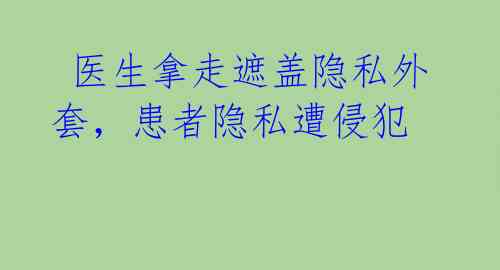 医生拿走遮盖隐私外套，患者隐私遭侵犯